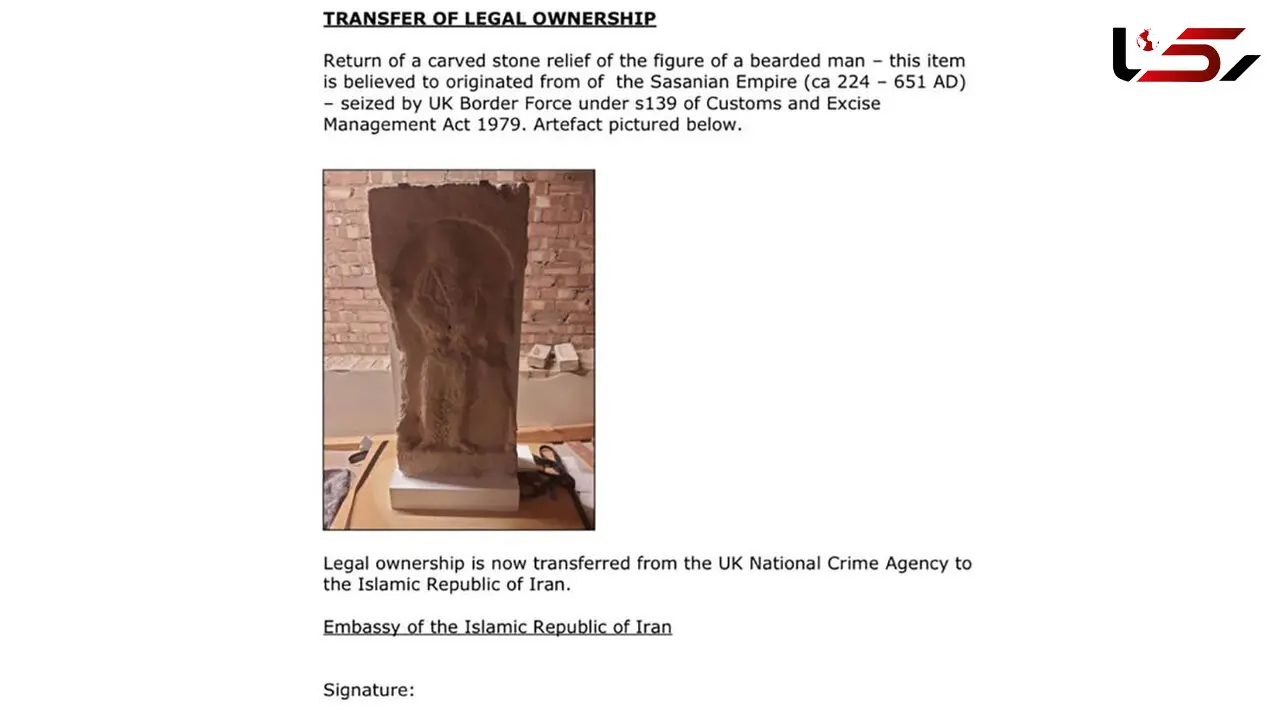 TRANSFER OF LEGAL OWNERSHIP

Return of a carved stone relief of the figure of a bearded man – this item is believed to originated from of the Sasanian Empire (ca 224 – 651 AD) – seized by UK Border Force under s139 of Customs and Excise Management Act 1979. Artefact pictured below.

Legal ownership is now transferred from the UK National Crime Agency to the Islamic Republic of Iran.

Embassy of the Islamic Republic of Iran

Signature: